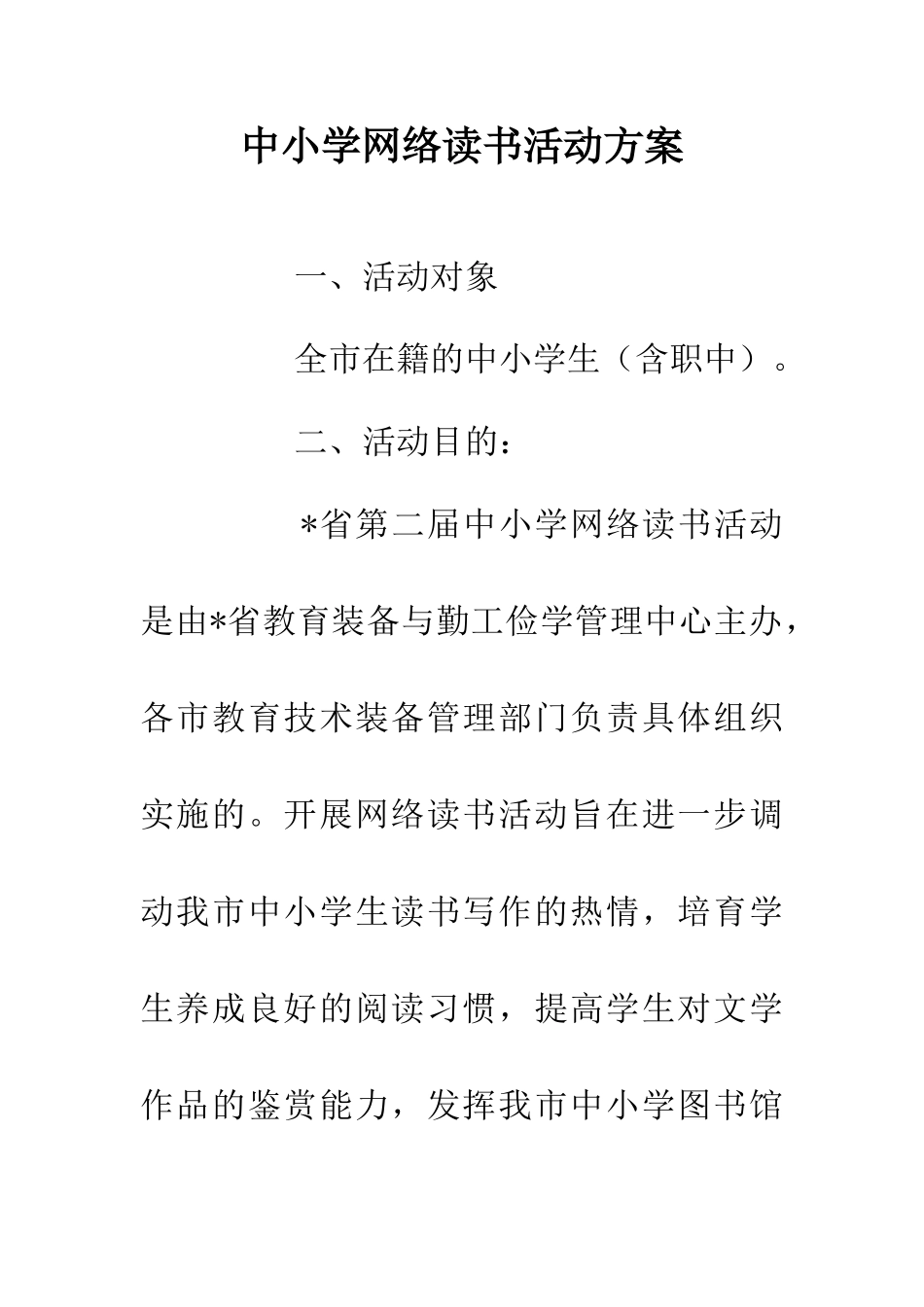 中小学网络读书活动方案

一、活动对象

全市在籍的中小学生（含职中）。

二、活动目的：

*省第二届中小学网络读书活动是由*省教育装备与勤工俭学管理中心主办，各市教育技术装备管理部门负责具体组织实施的。开展网络读书活动旨在进一步调动我市中小学生读书写作的热情，培育学生养成良好的阅读习惯，提高学生对文学作品的鉴赏能力，发挥我市中小学图书馆